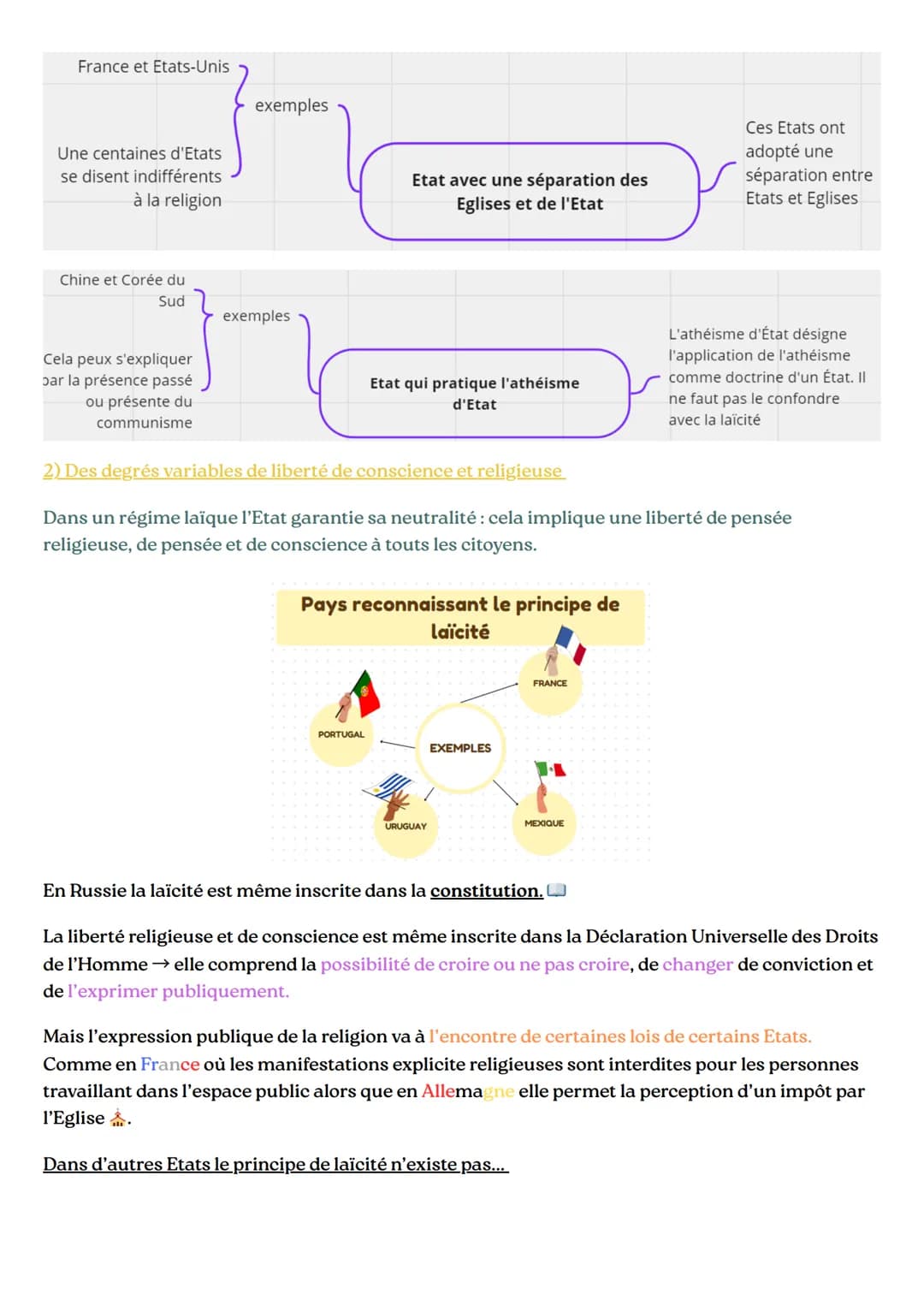 France et Etats-Unis

Une centaines d'Etats se disent indifférents à la religion

exemples

Etat avec une séparation des Eglises et de l'Etat

Ces Etats ont adopté une séparation entre Etats et Eglises

Chine et Corée du Sud

Cela peux s'expliquer par la présence passé ou présente du communisme

exemples

Etat qui pratique l'athéisme d'Etat

L'athéisme d'État désigne l'application de l'athéisme comme doctrine d'un État. Il ne faut pas le confondre avec la laïcité

2) Des degrés variables de liberté de conscience et religieuse

Dans un régime laïque l'Etat garantie sa neutralité : cela implique une liberté de pensée religieuse, de pensée et de conscience à touts les citoyens.

Pays reconnaissant le principe de laïcité

FRANCE

PORTUGAL

EXEMPLES

URUGUAY

MEXIQUE

En Russie la laïcité est même inscrite dans la constitution.

La liberté religieuse et de conscience est même inscrite dans la Déclaration Universelle des Droits de l'Homme → elle comprend la possibilité de croire ou ne pas croire, de changer de conviction et de l'exprimer publiquement.

Mais l'expression publique de la religion va à l'encontre de certaines lois de certains Etats. Comme en France où les manifestations explicite religieuses sont interdites pour les personnes travaillant dans l'espace public alors que en Allemagne elle permet la perception d'un impôt par l'Eglise.

Dans d'autres Etats le principe de laïcité n'existe pas...